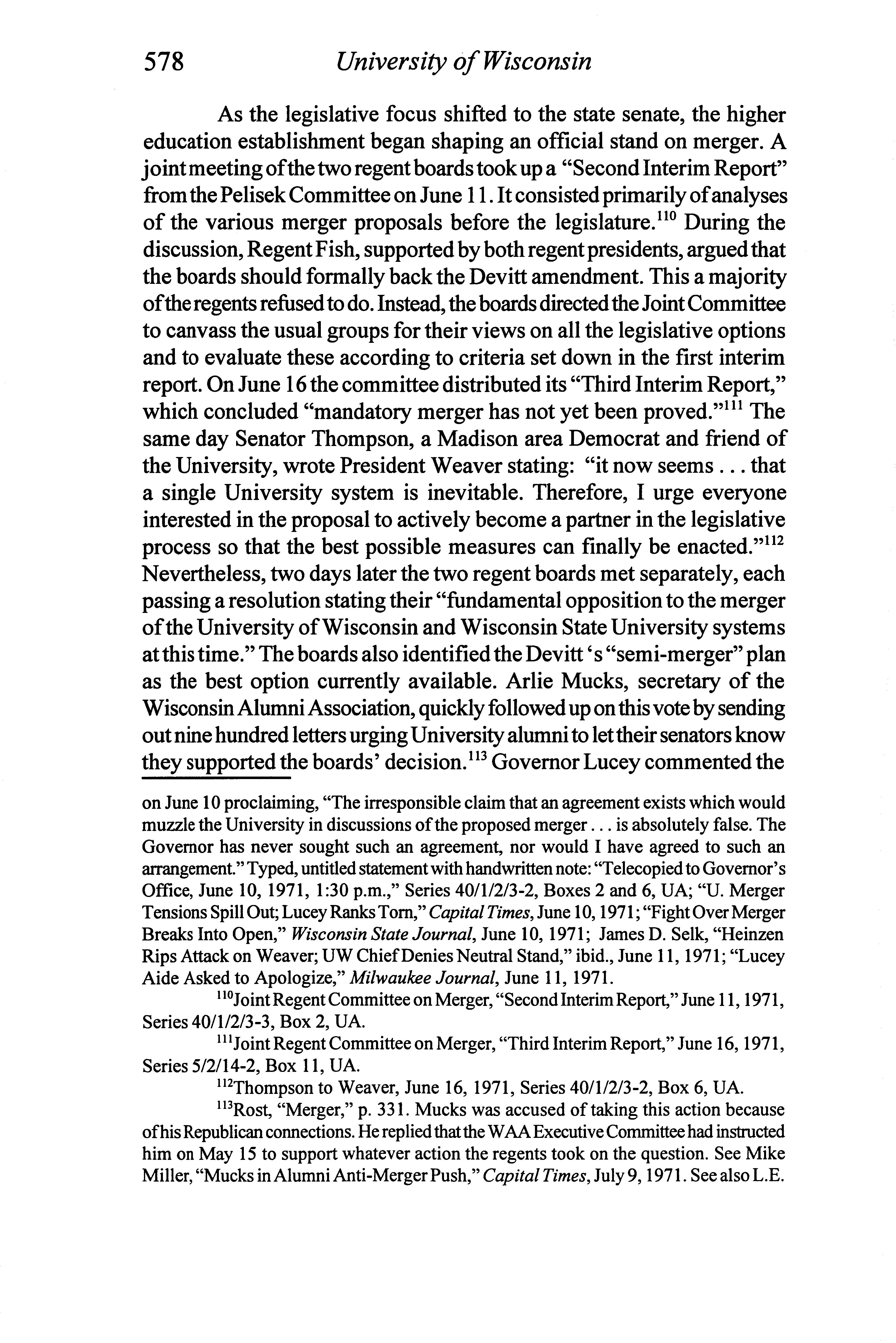 578 University of Wisconsin

As the legislative focus shifted to the state senate, the higher education establishment began shaping an official stand on merger. A joint meeting of the two regent boards took up a "Second Interim Report" from the Pelisek Committee on June 11. It consisted primarily of analyses of the various merger proposals before the legislature.$^{110}$ During the discussion, Regent Fish, supported by both regent presidents, argued that the boards should formally back the Devitt amendment. This a majority of the regents refused to do. Instead, the boards directed the Joint Committee to canvass the usual groups for their views on all the legislative options and to evaluate these according to criteria set down in the first interim report. On June 16 the committee distributed its "Third Interim Report," which concluded "mandatory merger has not yet been proved."$^{111}$ The same day Senator Thompson, a Madison area Democrat and friend of the University, wrote President Weaver stating: "it now seems . . . that a single University system is inevitable. Therefore, I urge everyone interested in the proposal to actively become a partner in the legislative process so that the best possible measures can finally be enacted."$^{112}$ Nevertheless, two days later the two regent boards met separately, each passing a resolution stating their "fundamental opposition to the merger of the University of Wisconsin and Wisconsin State University systems at this time." The boards also identified the Devitt 's "semi-merger" plan as the best option currently available. Arlie Mucks, secretary of the Wisconsin Alumni Association, quickly followed up on this vote by sending out nine hundred letters urging University alumni to let their senators know they supported the boards' decision.$^{113}$ Governor Lucey commented the

on June 10 proclaiming, "The irresponsible claim that an agreement exists which would muzzle the University in discussions of the proposed merger . . . is absolutely false. The Governor has never sought such an agreement, nor would I have agreed to such an arrangement." Typed, untitled statement with handwritten note: "Telecopied to Governor's Office, June 10, 1971, 1:30 p.m.," Series 40/1/2/3-2, Boxes 2 and 6, UA; "U. Merger Tensions Spill Out; Lucey Ranks Torn," Capital Times, June 10, 1971; "Fight Over Merger Breaks Into Open," Wisconsin State Journal, June 10, 1971; James D. Selk, "Heinzen Rips Attack on Weaver; UW Chief Denies Neutral Stand," ibid., June 11, 1971; "Lucey Aide Asked to Apologize," Milwaukee Journal, June 11, 1971.

$^{110}$Joint Regent Committee on Merger, "Second Interim Report," June 11, 1971, Series 40/1/2/3-3, Box 2, UA.

$^{111}$Joint Regent Committee on Merger, "Third Interim Report," June 16, 1971, Series 5/2/14-2, Box 11, UA.

$^{112}$Thompson to Weaver, June 16, 1971, Series 40/1/2/3-2, Box 6, UA.

$^{113}$Rost, "Merger," p. 331. Mucks was accused of taking this action because of his Republican connections. He replied that the WAA Executive Committee had instructed him on May 15 to support whatever action the regents took on the question. See Mike Miller, "Mucks in Alumni Anti-Merger Push," Capital Times, July 9, 1971. See also L.E.